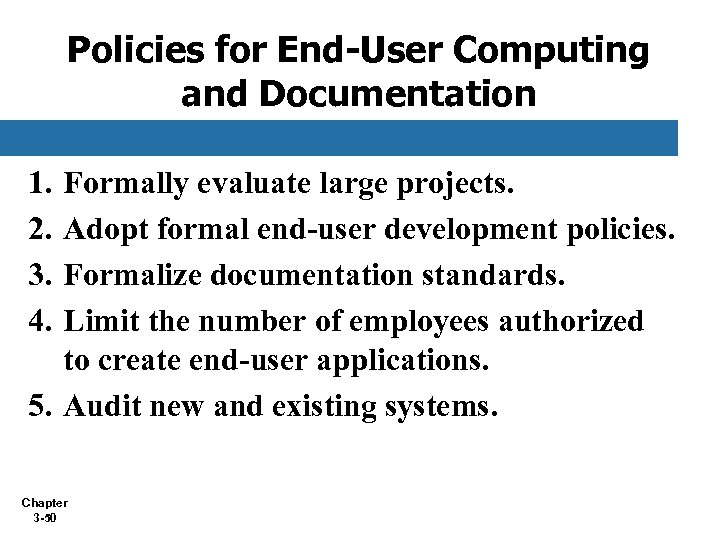 Policies for End-User Computing and Documentation

1. Formally evaluate large projects.
2. Adopt formal end-user development policies.
3. Formalize documentation standards.
4. Limit the number of employees authorized to create end-user applications.
5. Audit new and existing systems.

Chapter 3-50